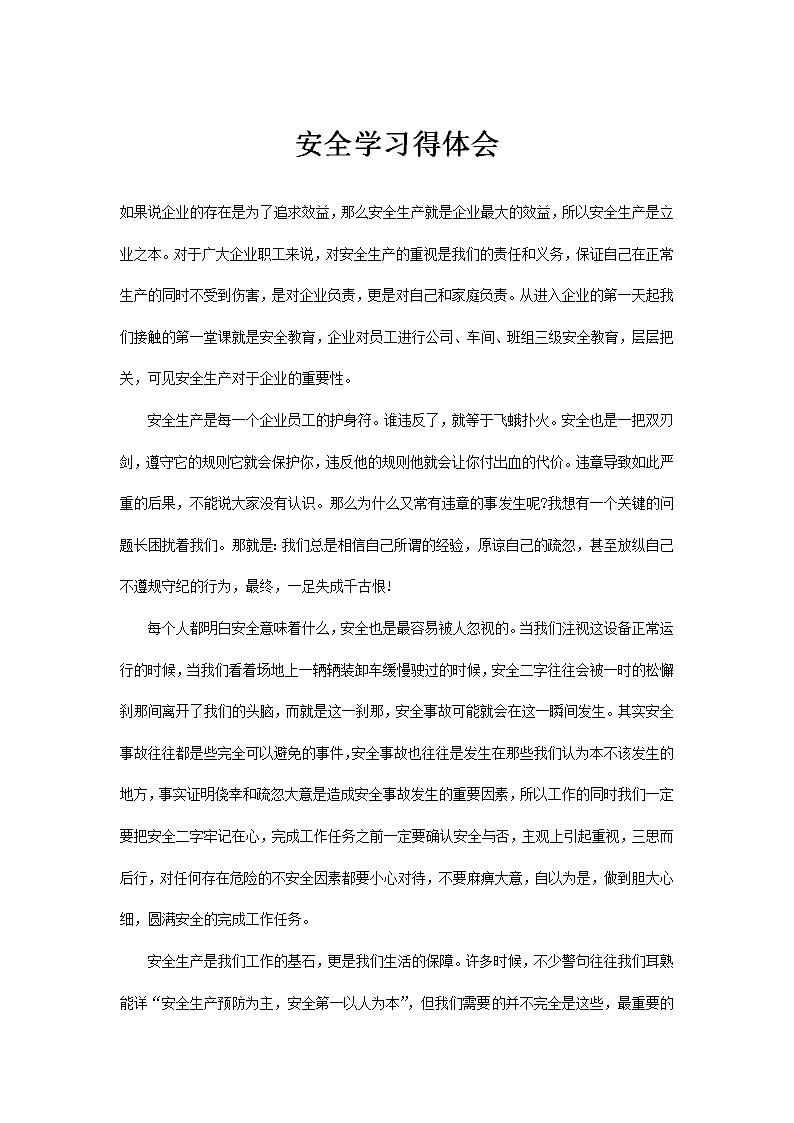 安全学习得体会

如果说企业的存在是为了追求效益，那么安全生产就是企业最大的效益，所以安全生产是立业之本。对于广大企业职工来说，对安全生产的重视是我们的责任和义务，保证自己在正常生产的同时不受到伤害，是对企业负责，更是对自己和家庭负责。从进入企业的第一天起我们接触的第一堂课就是安全教育，企业对员工进行公司、车间、班组三级安全教育，层层把关，可见安全生产对于企业的重要性。

安全生产是每一个企业员工的护身符。谁违反了，就等于飞蛾扑火。安全也是一把双刃剑，遵守它的规则它就会保护你，违反他的规则他就会让你付出血的代价。违章导致如此严重的后果，不能说大家没有认识。那么为什么又常有违章的事发生呢?我想有一个关键的问题长困扰着我们。那就是：我们总是相信自己所谓的经验，原谅自己的疏忽，甚至放纵自己不遵规守纪的行为，最终，一足失成千古恨!

每个人都明白安全意味着什么，安全也是最容易被人忽视的。当我们注视这设备正常运行的时候，当我们看着场地上一辆辆装卸车缓慢驶过的时候，安全二字往往会被一时的松懈刹那间离开了我们的头脑，而就是这一刹那，安全事故可能就会在这一瞬间发生。其实安全事故往往都是些完全可以避免的事件，安全事故也往往是发生在那些我们认为本不该发生的地方，事实证明侥幸和疏忽大意是造成安全事故发生的重要因素，所以工作的同时我们一定要把安全二字牢记在心，完成工作任务之前一定要确认安全与否，主观上引起重视，三思而后行，对任何存在危险的不安全因素都要小心对待，不要麻痹大意，自以为是，做到胆大心细，圆满安全的完成工作任务。

安全生产是我们工作的基石，更是我们生活的保障。许多时候，不少警句往往我们耳熟能详“安全生产预防为主，安全第一以人为本”，但我们需要的并不完全是这些，最重要的